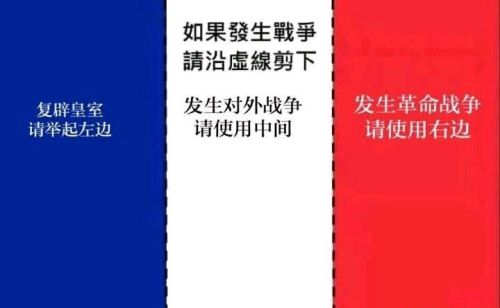 如果發生戰爭
請沿虛線剪下

复辟皇室
请举起左边

发生对外战争
请使用中间

发生革命战争
请使用右边